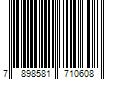 7 898581 710608